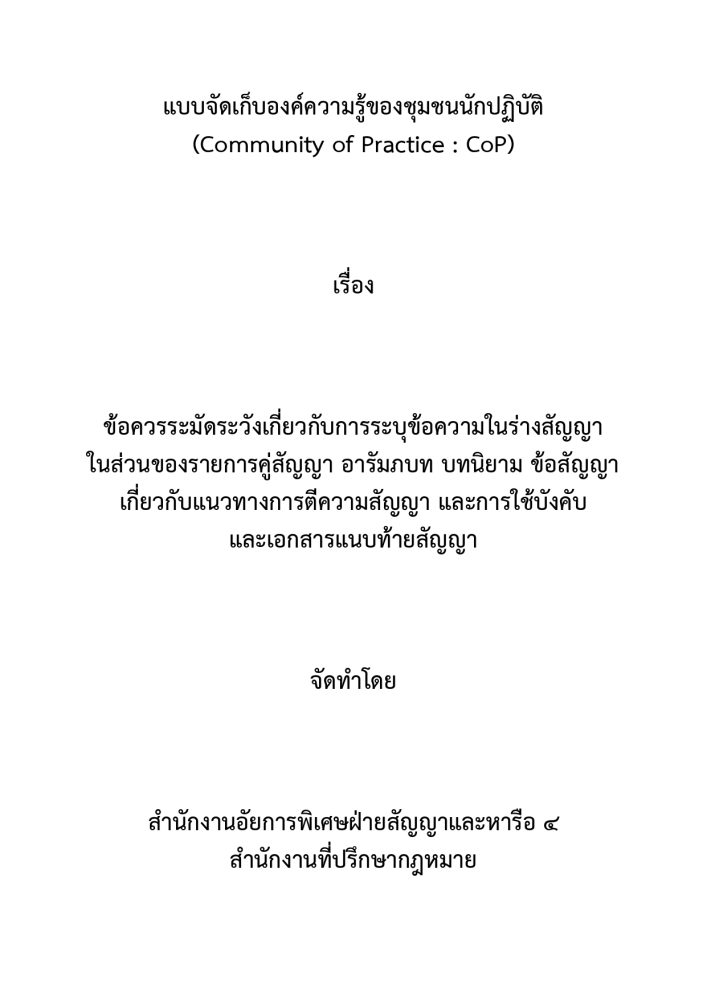 แบบจัดเก็บองค์ความรู้ของชุมชนนักปฏิบัติ
(Community of Practice : CoP)

เรื่อง

ข้อควรระมัดระวังเกี่ยวกับการระบุข้อความในร่างสัญญา
ในส่วนของรายการคู่สัญญา อารัมภบท บทนิยาม ข้อสัญญา
เกี่ยวกับแนวทางการตีความสัญญา และการใช้บังคับ
และเอกสารแนบท้ายสัญญา

จัดทำโดย

สำนักงานอัยการพิเศษฝ่ายสัญญาและหารือ ๔
สำนักงานที่ปรึกษากฎหมาย